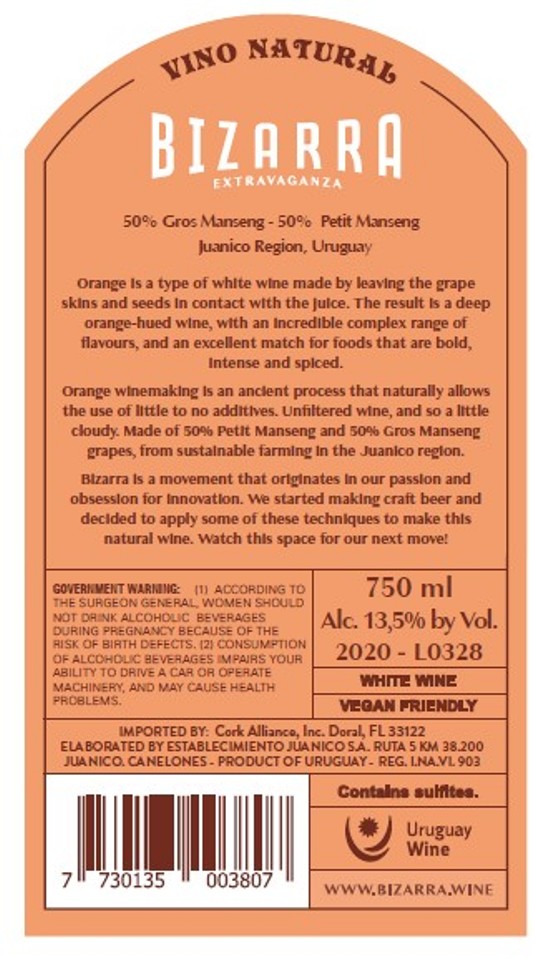 VINO NATURAL

BIZARRA
EXTRAVAGANZA

50% Gros Manseng - 50% Petit Manseng
Juanico Region, Uruguay

Orange is a type of white wine made by leaving the grape skins and seeds in contact with the juice. The result is a deep orange-hued wine, with an incredible complex range of flavours, and an excellent match for foods that are bold, intense and spiced.

Orange winemaking is an ancient process that naturally allows the use of little to no additives. Unfiltered wine, and so a little cloudy. Made of 50% Petit Manseng and 50% Gros Manseng grapes, from sustainable farming in the Juanico region.

Bizarra is a movement that originates in our passion and obsession for innovation. We started making craft beer and decided to apply some of these techniques to make this natural wine. Watch this space for our next move!

GOVERNMENT WARNING: (1) ACCORDING TO THE SURGEON GENERAL, WOMEN SHOULD NOT DRINK ALCOHOLIC BEVERAGES DURING PREGNANCY BECAUSE OF THE RISK OF BIRTH DEFECTS. (2) CONSUMPTION OF ALCOHOLIC BEVERAGES IMPAIRS YOUR ABILITY TO DRIVE A CAR OR OPERATE MACHINERY, AND MAY CAUSE HEALTH PROBLEMS.

750 ml
Alc. 13,5% by Vol.
2020 - L0328

WHITE WINE

VEGAN FRIENDLY

IMPORTED BY: Cork Alliance, Inc. Doral, FL 33122
ELABORATED BY ESTABLECIMIENTO JUANICO S.A. RUTA 5 KM 38.200
JUANICO. CANELONES - PRODUCT OF URUGUAY - REG. I.NA.VI. 903

7 730135 003807

Contains sulfites.

Uruguay Wine

WWW.BIZARRA.WINE